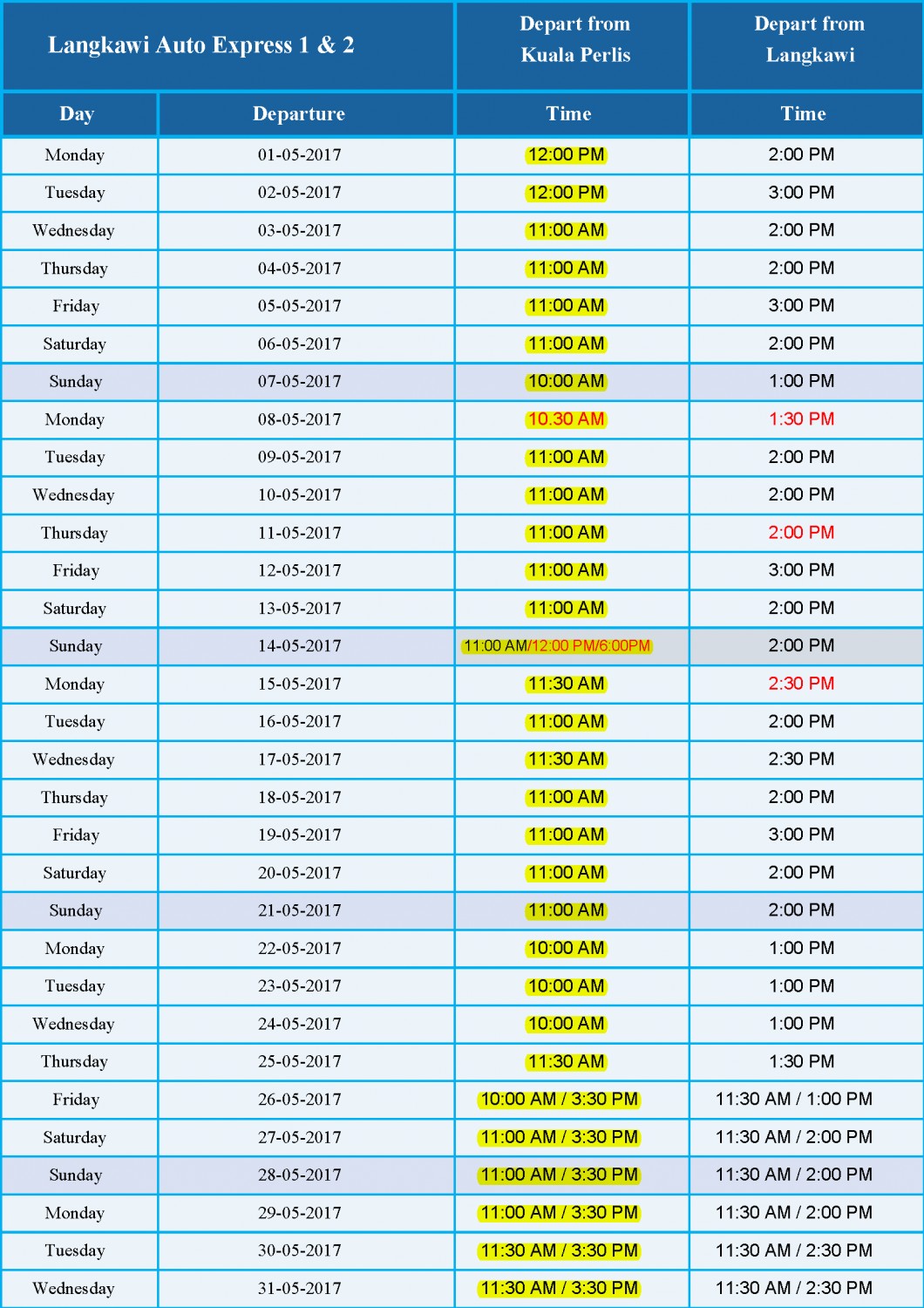 | Langkawi Auto Express 1 & 2 | | Depart from Kuala Perlis | Depart from Langkawi |
|---|---|---|---|
| Day | Departure | Time | Time |
| Monday | 01-05-2017 | 12:00 PM | 2:00 PM |
| Tuesday | 02-05-2017 | 12:00 PM | 3:00 PM |
| Wednesday | 03-05-2017 | 11:00 AM | 2:00 PM |
| Thursday | 04-05-2017 | 11:00 AM | 2:00 PM |
| Friday | 05-05-2017 | 11:00 AM | 3:00 PM |
| Saturday | 06-05-2017 | 11:00 AM | 2:00 PM |
| Sunday | 07-05-2017 | 10:00 AM | 1:00 PM |
| Monday | 08-05-2017 | 10.30 AM | 1:30 PM |
| Tuesday | 09-05-2017 | 11:00 AM | 2:00 PM |
| Wednesday | 10-05-2017 | 11:00 AM | 2:00 PM |
| Thursday | 11-05-2017 | 11:00 AM | 2:00 PM |
| Friday | 12-05-2017 | 11:00 AM | 3:00 PM |
| Saturday | 13-05-2017 | 11:00 AM | 2:00 PM |
| Sunday | 14-05-2017 | 11:00 AM/12:00 PM/6:00PM | 2:00 PM |
| Monday | 15-05-2017 | 11:30 AM | 2:30 PM |
| Tuesday | 16-05-2017 | 11:00 AM | 2:00 PM |
| Wednesday | 17-05-2017 | 11:30 AM | 2:30 PM |
| Thursday | 18-05-2017 | 11:00 AM | 2:00 PM |
| Friday | 19-05-2017 | 11:00 AM | 3:00 PM |
| Saturday | 20-05-2017 | 11:00 AM | 2:00 PM |
| Sunday | 21-05-2017 | 11:00 AM | 2:00 PM |
| Monday | 22-05-2017 | 10:00 AM | 1:00 PM |
| Tuesday | 23-05-2017 | 10:00 AM | 1:00 PM |
| Wednesday | 24-05-2017 | 10:00 AM | 1:00 PM |
| Thursday | 25-05-2017 | 11:30 AM | 1:30 PM |
| Friday | 26-05-2017 | 10:00 AM / 3:30 PM | 11:30 AM / 1:00 PM |
| Saturday | 27-05-2017 | 11:00 AM / 3:30 PM | 11:30 AM / 2:00 PM |
| Sunday | 28-05-2017 | 11:00 AM / 3:30 PM | 11:30 AM / 2:00 PM |
| Monday | 29-05-2017 | 11:00 AM / 3:30 PM | 11:30 AM / 2:00 PM |
| Tuesday | 30-05-2017 | 11:30 AM / 3:30 PM | 11:30 AM / 2:30 PM |
| Wednesday | 31-05-2017 | 11:30 AM / 3:30 PM | 11:30 AM / 2:30 PM |